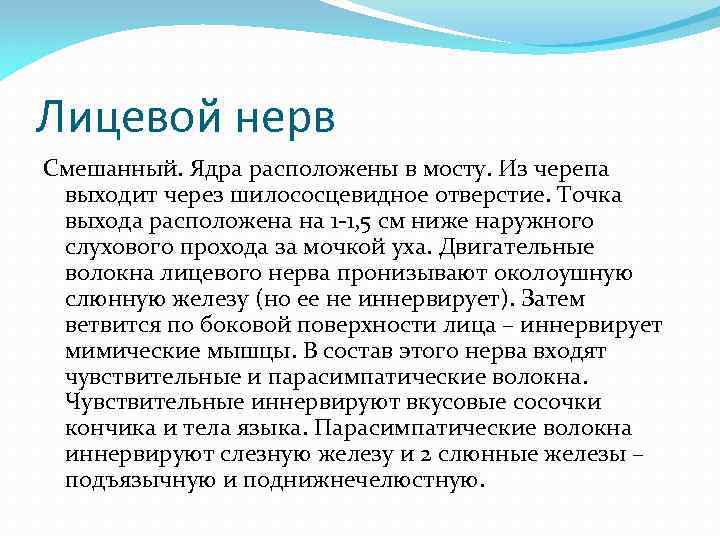 Лицевой нерв

Смешанный. Ядра расположены в мосту. Из черепа выходит через шилососцевидное отверстие. Точка выхода расположена на 1-1,5 см ниже наружного слухового прохода за мочкой уха. Двигательные волокна лицевого нерва пронизывают околоушную слюнную железу (но ее не иннервирует). Затем ветвится по боковой поверхности лица – иннервирует мимические мышцы. В состав этого нерва входят чувствительные и парасимпатические волокна. Чувствительные иннервируют вкусовые сосочки кончика и тела языка. Парасимпатические волокна иннервируют слезную железу и 2 слюнные железы – подъязычную и поднижнечелюстную.